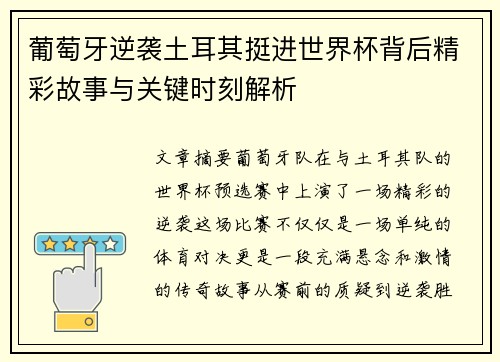 葡萄牙逆袭土耳其挺进世界杯背后精彩故事与关键时刻解析

文章摘要葡萄牙队在与土耳其队的世界杯预选赛中上演了一场精彩的逆袭这场比赛不仅仅是一场单纯的体育对决更是一段充满悬念和激情的传奇故事从赛前的质疑到逆袭胜